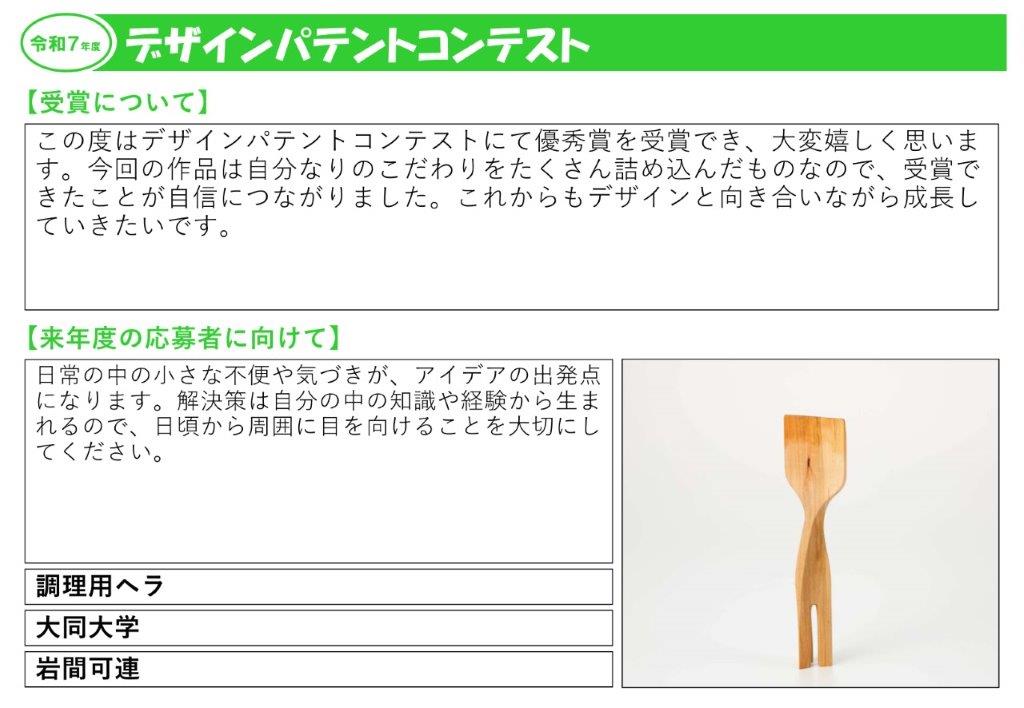 令和7年度

デザインパテントコンテスト

【受賞について】

この度はデザインパテントコンテストにて優秀賞を受賞でき、大変嬉しく思います。今回の作品は自分なりのこだわりをたくさん詰め込んだものなので、受賞できたことが自信につながりました。これからもデザインと向き合いながら成長していきたいです。

【来年度の応募者に向けて】

日常の中の小さな不便や気づきが、アイデアの出発点になります。解決策は自分の中の知識や経験から生まれるので、日頃から周囲に目を向けることを大切にしてください。

調理用ヘラ

大同大学

岩間可連